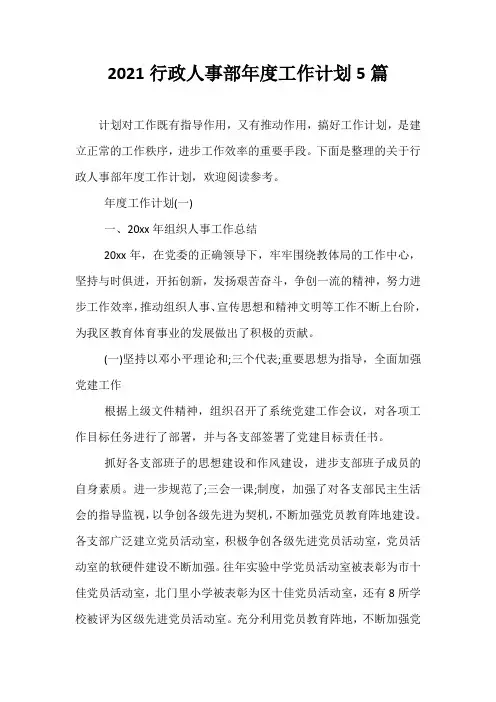 2021 行政人事部年度工作计划 5 篇

计划对工作既有指导作用，又有推动作用，搞好工作计划，是建立正常的工作秩序，进步工作效率的重要手段。下面是整理的关于行政人事部年度工作计划，欢迎阅读参考。

年度工作计划(一)

一、20xx 年组织人事工作总结

20xx 年，在党委的正确领导下，牢牢围绕教体局的工作中心，坚持与时俱进，开拓创新，发扬艰苦奋斗，争创一流的精神，努力进步工作效率，推动组织人事、宣传思想和精神文明等工作不断上台阶，为我区教育体育事业的发展做出了积极的贡献。

(一)坚持以邓小平理论和;三个代表;重要思想为指导，全面加强党建工作

根据上级文件精神，组织召开了系统党建工作会议，对各项工作目标任务进行了部署，并与各支部签署了党建目标责任书。

抓好各支部班子的思想建设和作风建设，进步支部班子成员的自身素质。进一步规范了;三会一课;制度，加强了对各支部民主生活会的指导监视，以争创各级先进为契机，不断加强党员教育阵地建设。各支部广泛建立党员活动室，积极争创各级先进党员活动室，党员活动室的软硬件建设不断加强。往年实验中学党员活动室被表彰为市十佳党员活动室，北门里小学被表彰为区十佳党员活动室，还有 8 所学校被评为区级先进党员活动室。充分利用党员教育阵地，不断加强党